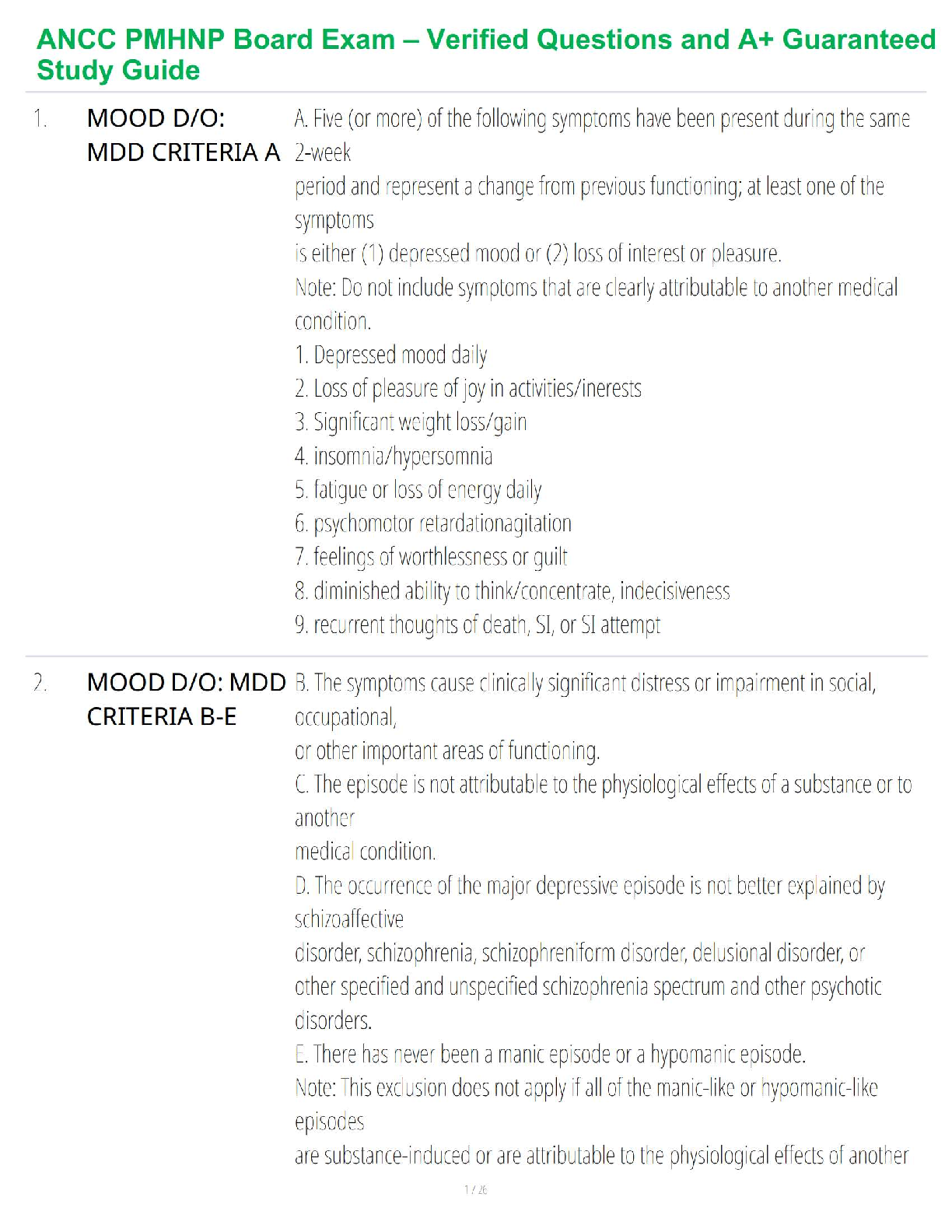 ANCC PMHNP Board Exam – Verified Questions and A+ Guaranteed Study Guide

1. MOOD D/O: MDD CRITERIA A

A. Five (or more) of the following symptoms have been present during the same 2-week period and represent a change from previous functioning; at least one of the symptoms is either (1) depressed mood or (2) loss of interest or pleasure.
Note: Do not include symptoms that are clearly attributable to another medical condition.
1. Depressed mood daily
2. Loss of pleasure of joy in activities/inerests
3. Significant weight loss/gain
4. insomnia/hypersomnia
5. fatigue or loss of energy daily
6. psychomotor retardationagitation
7. feelings of worthlessness or guilt
8. diminished ability to think/concentrate, indecisiveness
9. recurrent thoughts of death, SI, or SI attempt

2. MOOD D/O: MDD CRITERIA B-E

B. The symptoms cause clinically significant distress or impairment in social, occupational, or other important areas of functioning.
C. The episode is not attributable to the physiological effects of a substance or to another medical condition.
D. The occurrence of the major depressive episode is not better explained by schizoaffective disorder, schizophrenia, schizophreniform disorder, delusional disorder, or other specified and unspecified schizophrenia spectrum and other psychotic disorders.
E. There has never been a manic episode or a hypomanic episode.
Note: This exclusion does not apply if all of the manic-like or hypomanic-like episodes are substance-induced or are attributable to the physiological effects of another

1 / 26